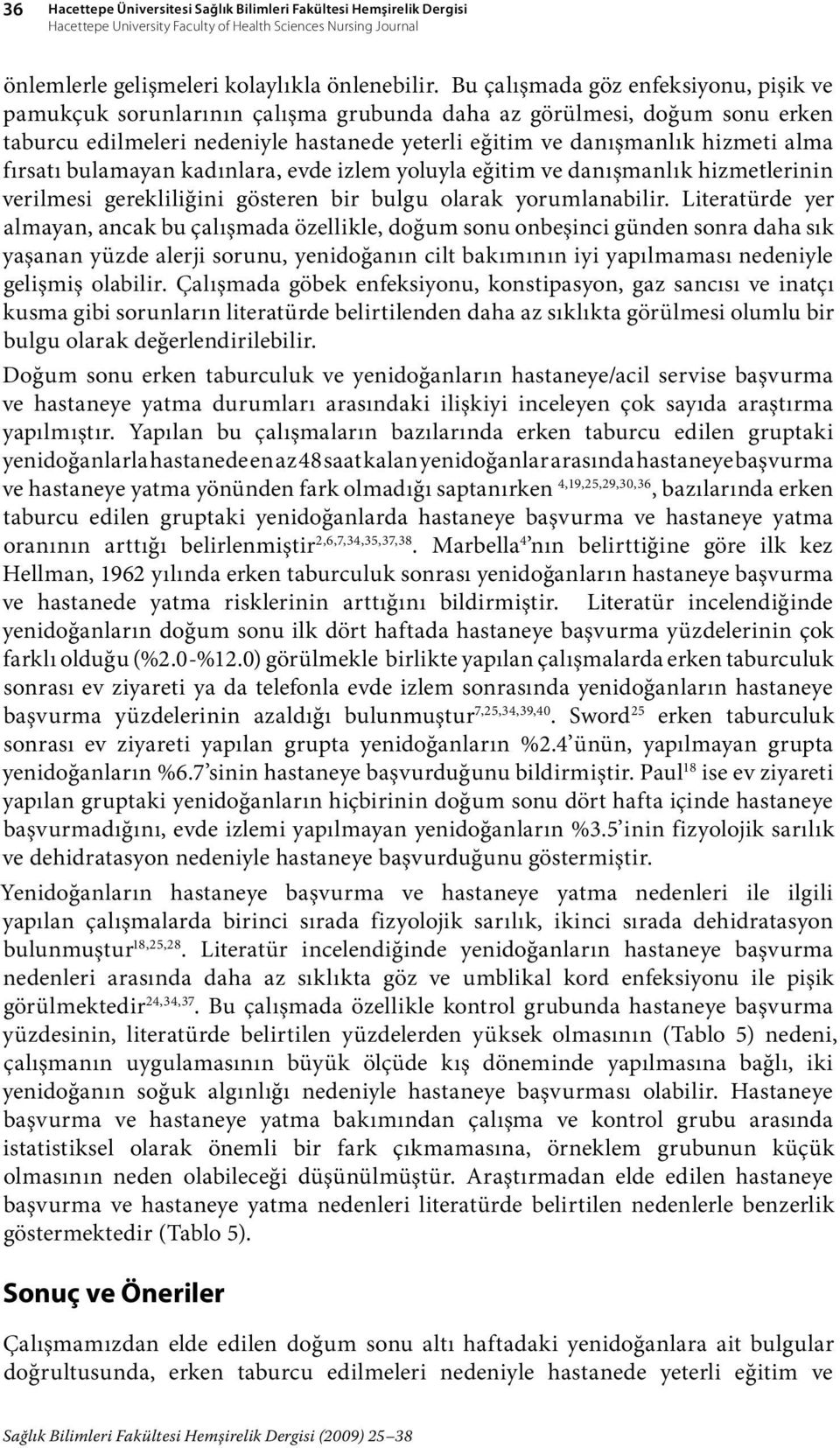 36 Hacettepe Üniversitesi Sağlık Bilimleri Fakültesi Hemşirelik Dergisi
Hacettepe University Faculty of Health Sciences Nursing Journal

önlemlerle gelişmeleri kolaylıkla önlenebilir. Bu çalışmada göz enfeksiyonu, pişik ve pamukçuk sorunlarının çalışma grubunda daha az görülmesi, doğum sonu erken taburcu edilmeleri nedeniyle hastanede yeterli eğitim ve danışmanlık hizmeti alma fırsatı bulamayan kadınlara, evde izlem yoluyla eğitim ve danışmanlık hizmetlerinin verilmesi gerekliliğini gösteren bir bulgu olarak yorumlanabilir. Literatürde yer almayan, ancak bu çalışmada özellikle, doğum sonu onbeşinci günden sonra daha sık yaşanan yüzde alerji sorunu, yenidoğanın cilt bakımının iyi yapılmaması nedeniyle gelişmiş olabilir. Çalışmada göbek enfeksiyonu, konstipasyon, gaz sancısı ve inatçı kusma gibi sorunların literatürde belirtilenden daha az sıklıkta görülmesi olumlu bir bulgu olarak değerlendirilebilir.

Doğum sonu erken taburculuk ve yenidoğanların hastaneye/acil servise başvurma ve hastaneye yatma durumları arasındaki ilişkiyi inceleyen çok sayıda araştırma yapılmıştır. Yapılan bu çalışmaların bazılarında erken taburcu edilen gruptaki yenidoğanlarla hastanede en az 48 saat kalan yenidoğanlar arasında hastaneye başvurma ve hastaneye yatma yönünden fark olmadığı saptanırken $^{4,19,25,29,30,36}$, bazılarında erken taburcu edilen gruptaki yenidoğanlarda hastaneye başvurma ve hastaneye yatma oranının arttığı belirlenmiştir$^{2,6,7,34,35,37,38}$. Marbella$^{4}$'nın belirttiğine göre ilk kez Hellman, 1962 yılında erken taburculuk sonrası yenidoğanların hastaneye başvurma ve hastanede yatma risklerinin arttığını bildirmiştir. Literatür incelendiğinde yenidoğanların doğum sonu ilk dört haftada hastaneye başvurma yüzdelerinin çok farklı olduğu (%2.0-%12.0) görülmekle birlikte yapılan çalışmalarda erken taburculuk sonrası ev ziyareti ya da telefonla evde izlem sonrasında yenidoğanların hastaneye başvurma yüzdelerinin azaldığı bulunmuştur$^{7,25,34,39,40}$. Sword$^{25}$ erken taburculuk sonrası ev ziyareti yapılan grupta yenidoğanların %2.4'ünün, yapılmayan grupta yenidoğanların %6.7'sinin hastaneye başvurduğunu bildirmiştir. Paul$^{18}$ ise ev ziyareti yapılan gruptaki yenidoğanların hiçbirinin doğum sonu dört hafta içinde hastaneye başvurmadığını, evde izlemi yapılmayan yenidoğanların %3.5'inin fizyolojik sarılık ve dehidratasyon nedeniyle hastaneye başvurduğunu göstermiştir.

Yenidoğanların hastaneye başvurma ve hastaneye yatma nedenleri ile ilgili yapılan çalışmalarda birinci sırada fizyolojik sarılık, ikinci sırada dehidratasyon bulunmuştur$^{18,25,28}$. Literatür incelendiğinde yenidoğanların hastaneye başvurma nedenleri arasında daha az sıklıkta göz ve umblikal kord enfeksiyonu ile pişik görülmektedir$^{24,34,37}$. Bu çalışmada özellikle kontrol grubunda hastaneye başvurma yüzdesinin, literatürde belirtilen yüzdelerden yüksek olmasının (Tablo 5) nedeni, çalışmanın uygulamasının büyük ölçüde kış döneminde yapılmasına bağlı, iki yenidoğanın soğuk algınlığı nedeniyle hastaneye başvurması olabilir. Hastaneye başvurma ve hastaneye yatma bakımından çalışma ve kontrol grubu arasında istatistiksel olarak önemli bir fark çıkmamasına, örneklem grubunun küçük olmasının neden olabileceği düşünülmüştür. Araştırmadan elde edilen hastaneye başvurma ve hastaneye yatma nedenleri literatürde belirtilen nedenlerle benzerlik göstermektedir (Tablo 5).

Sonuç ve Öneriler

Çalışmamızdan elde edilen doğum sonu altı haftadaki yenidoğanlara ait bulgular doğrultusunda, erken taburcu edilmeleri nedeniyle hastanede yeterli eğitim ve

Sağlık Bilimleri Fakültesi Hemşirelik Dergisi (2009) 25–38